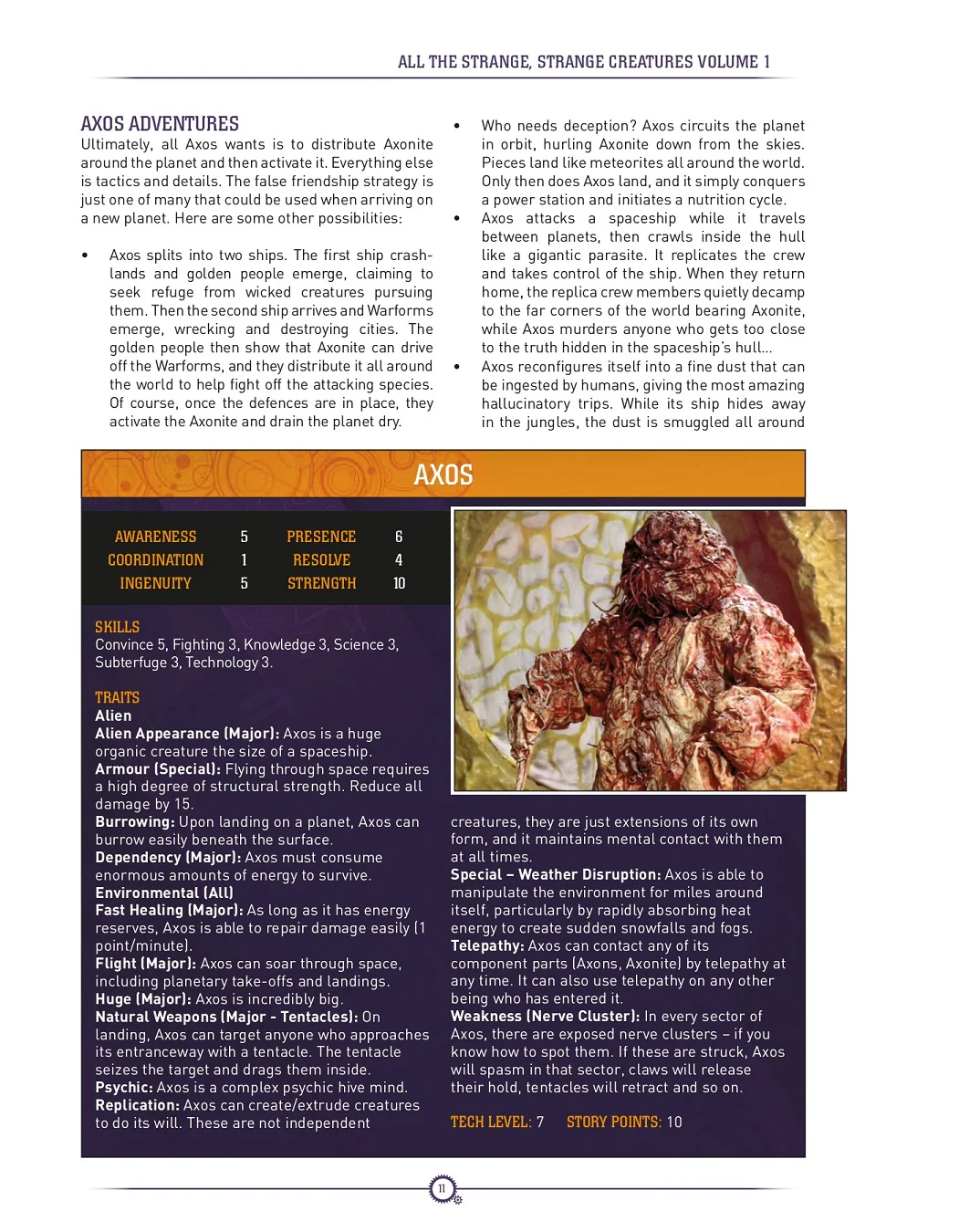 ALL THE STRANGE, STRANGE CREATURES VOLUME 1

AXOS ADVENTURES
Ultimately, all Axos wants is to distribute Axonite around the planet and then activate it. Everything else is tactics and details. The false friendship strategy is just one of many that could be used when arriving on a new planet. Here are some other possibilities:

• Axos splits into two ships. The first ship crash-lands and golden people emerge, claiming to seek refuge from wicked creatures pursuing them. Then the second ship arrives and Warforms emerge, wrecking and destroying cities. The golden people then show that Axonite can drive off the Warforms, and they distribute it all around the world to help fight off the attacking species. Of course, once the defences are in place, they activate the Axonite and drain the planet dry.

• Who needs deception? Axos circuits the planet in orbit, hurling Axonite down from the skies. Pieces land like meteorites all around the world. Only then does Axos land, and it simply conquers a power station and initiates a nutrition cycle.
• Axos attacks a spaceship while it travels between planets, then crawls inside the hull like a gigantic parasite. It replicates the crew and takes control of the ship. When they return home, the replica crew members quietly decamp to the far corners of the world bearing Axonite, while Axos murders anyone who gets too close to the truth hidden in the spaceship's hull...
• Axos reconfigures itself into a fine dust that can be ingested by humans, giving the most amazing hallucinatory trips. While its ship hides away in the jungles, the dust is smuggled all around

AXOS

| AWARENESS | 5 | PRESENCE | 6 |
|---|---|---|---|
| COORDINATION | 1 | RESOLVE | 4 |
| INGENUITY | 5 | STRENGTH | 10 |

SKILLS
Convince 5, Fighting 3, Knowledge 3, Science 3, Subterfuge 3, Technology 3.

TRAITS
Alien
Alien Appearance (Major): Axos is a huge organic creature the size of a spaceship.
Armour (Special): Flying through space requires a high degree of structural strength. Reduce all damage by 15.
Burrowing: Upon landing on a planet, Axos can burrow easily beneath the surface.
Dependency (Major): Axos must consume enormous amounts of energy to survive.
Environmental (All)
Fast Healing (Major): As long as it has energy reserves, Axos is able to repair damage easily (1 point/minute).
Flight (Major): Axos can soar through space, including planetary take-offs and landings.
Huge (Major): Axos is incredibly big.
Natural Weapons (Major - Tentacles): On landing, Axos can target anyone who approaches its entranceway with a tentacle. The tentacle seizes the target and drags them inside.
Psychic: Axos is a complex psychic hive mind.
Replication: Axos can create/extrude creatures to do its will. These are not independent creatures, they are just extensions of its own form, and it maintains mental contact with them at all times.
Special – Weather Disruption: Axos is able to manipulate the environment for miles around itself, particularly by rapidly absorbing heat energy to create sudden snowfalls and fogs.
Telepathy: Axos can contact any of its component parts (Axons, Axonite) by telepathy at any time. It can also use telepathy on any other being who has entered it.
Weakness (Nerve Cluster): In every sector of Axos, there are exposed nerve clusters – if you know how to spot them. If these are struck, Axos will spasm in that sector, claws will release their hold, tentacles will retract and so on.

TECH LEVEL: 7 STORY POINTS: 10

11